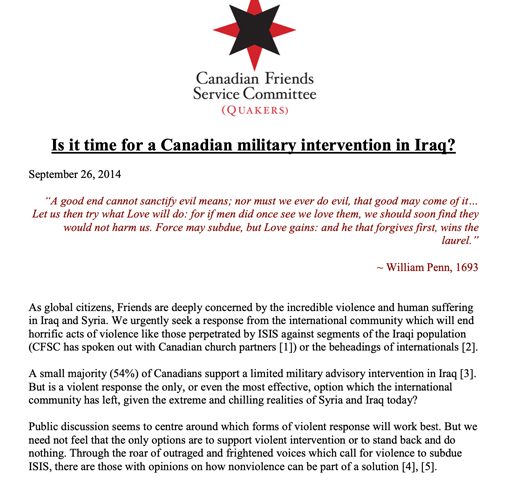 Canadian Friends
Service Committee
(QUAKERS)

Is it time for a Canadian military intervention in Iraq?

September 26, 2014

"A good end cannot sanctify evil means; nor must we ever do evil, that good may come of it… Let us then try what Love will do: for if men did once see we love them, we should soon find they would not harm us. Force may subdue, but Love gains: and he that forgives first, wins the laurel."

~ William Penn, 1693

As global citizens, Friends are deeply concerned by the incredible violence and human suffering in Iraq and Syria. We urgently seek a response from the international community which will end horrific acts of violence like those perpetrated by ISIS against segments of the Iraqi population (CFSC has spoken out with Canadian church partners [1]) or the beheadings of internationals [2].

A small majority (54%) of Canadians support a limited military advisory intervention in Iraq [3]. But is a violent response the only, or even the most effective, option which the international community has left, given the extreme and chilling realities of Syria and Iraq today?

Public discussion seems to centre around which forms of violent response will work best. But we need not feel that the only options are to support violent intervention or to stand back and do nothing. Through the roar of outraged and frightened voices which call for violence to subdue ISIS, there are those with opinions on how nonviolence can be part of a solution [4], [5].